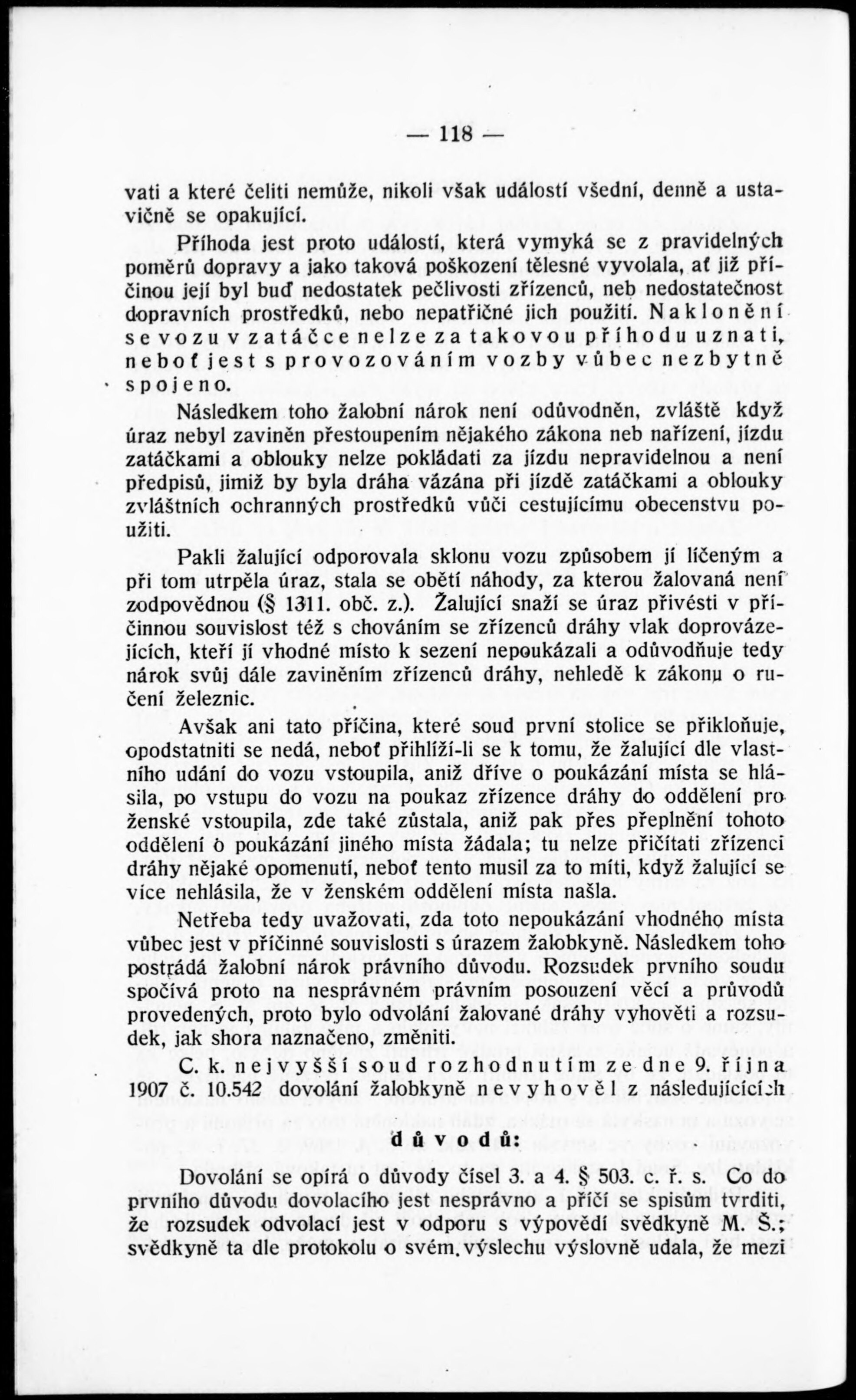 — 118 —

vati a které čeliti nemůže, nikoli však událostí všední, denně a ustavičně se opakující.

Příhoda jest proto událostí, která vymyká se z pravidelných poměrů dopravy a jako taková poškození tělesné vyvolala, ať již příčinou její byl buď nedostatek pečlivosti zřízenců, neb nedostatečnost dopravních prostředků, nebo nepatřičné jich použití. Naklonění se vozu v zatáčce nelze za takovou příhodu uznati, neboť jest s provozováním vozby vůbec nezbytně spojeno.

Následkem toho žalobní nárok není odůvodněn, zvláště když úraz nebyl zaviněn přestoupením nějakého zákona neb nařízení, jízdu zatáčkami a oblouky nelze pokládati za jízdu nepravidelnou a není předpisů, jimiž by byla dráha vázána při jízdě zatáčkami a oblouky zvláštních ochranných prostředků vůči cestujícímu obecenstvu použiti.

Pakli žalující odporovala sklonu vozu způsobem jí líčeným a při tom utrpěla úraz, stala se obětí náhody, za kterou žalovaná není zodpovědnou (§ 1311. obč. z.). Žalující snaží se úraz přivésti v příčinnou souvislost též s chováním se zřízenců dráhy vlak doprovázejících, kteří jí vhodné místo k sezení nepoukázali a odůvodňuje tedy nárok svůj dále zaviněním zřízenců dráhy, nehledě k zákonu o ručení železnic.

Avšak ani tato příčina, které soud první stolice se přikloňuje, opodstatniti se nedá, neboť přihlíží-li se k tomu, že žalující dle vlastního udání do vozu vstoupila, aniž dříve o poukázání místa se hlásila, po vstupu do vozu na poukaz zřízence dráhy do oddělení pro ženské vstoupila, zde také zůstala, aniž pak přes přeplnění tohoto oddělení o poukázání jiného místa žádala; tu nelze přičítati zřízenci dráhy nějaké opomenutí, neboť tento musil za to míti, když žalující se více nehlásila, že v ženském oddělení místa našla.

Netřeba tedy uvažovati, zda toto nepoukázání vhodného místa vůbec jest v příčinné souvislosti s úrazem žalobkyně. Následkem toho postrádá žalobní nárok právního důvodu. Rozsudek prvního soudu spočívá proto na nesprávném právním posouzení věcí a průvodů provedených, proto bylo odvolání žalované dráhy vyhověti a rozsudek, jak shora naznačeno, změniti.

C. k. nejvyšší soud rozhodnutím ze dne 9. října 1907 č. 10.542 dovolání žalobkyně nevyhověl z následujících

důvodů:

Dovolání se opírá o důvody čísel 3. a 4. § 503. c. ř. s. Co do prvního důvodu dovolacího jest nesprávno a příčí se spisům tvrditi, že rozsudek odvolací jest v odporu s výpovědí svědkyně M. Š.; svědkyně ta dle protokolu o svém výslechu výslovně udala, že mezi